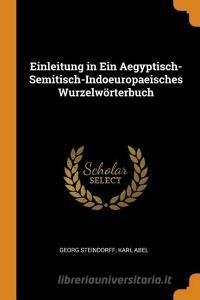 Einleitung in Ein Aegyptisch-Semitisch-Indoeuropaeisches Wurzelwörterbuch

Scholar SELECT

GEORG STEINDORFF, KARL ABEL

libreriauniversitaria.it